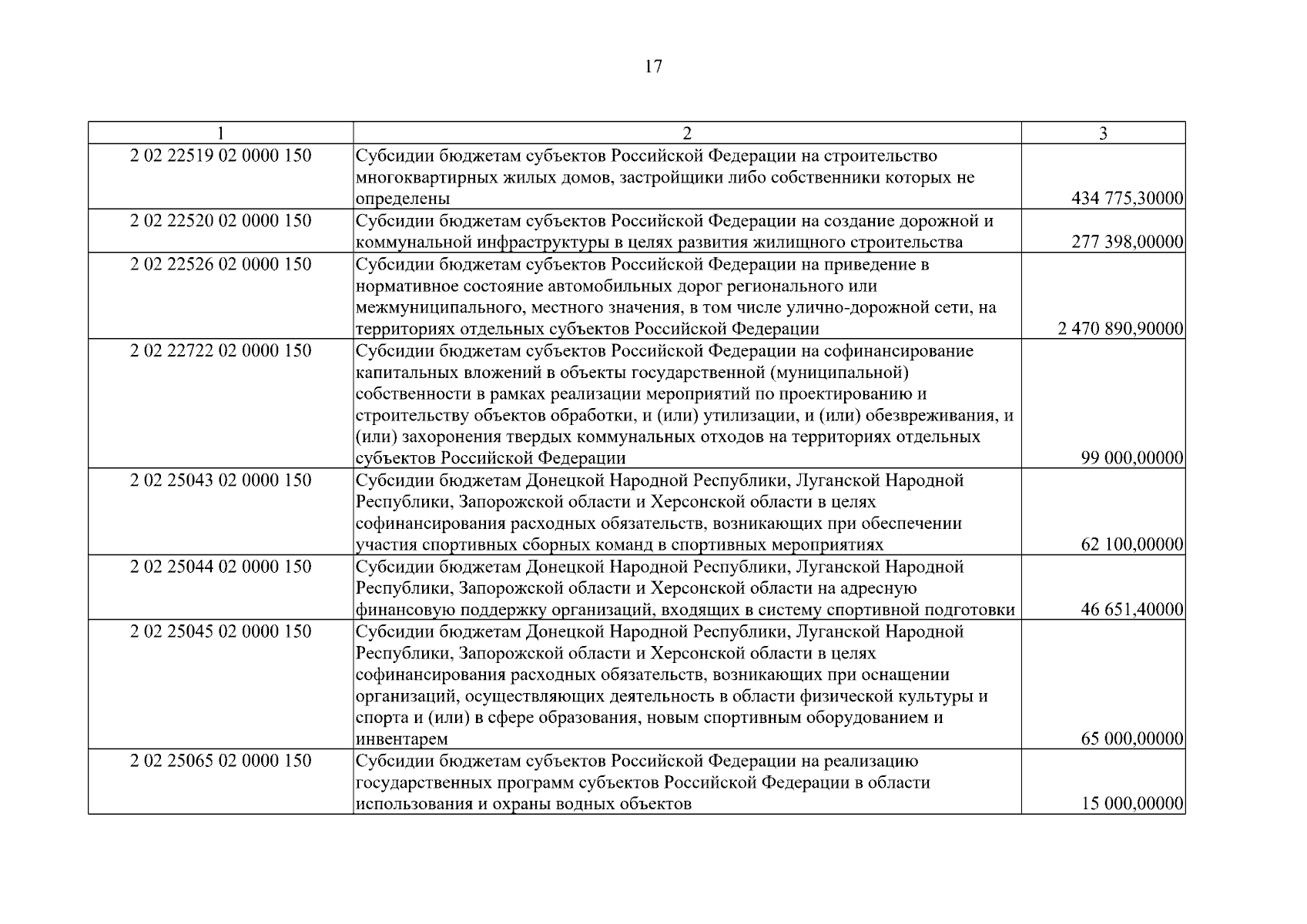 17

| 1 | 2 | 3 |
|---|---|---|
| 2 02 22519 02 0000 150 | Субсидии бюджетам субъектов Российской Федерации на строительство многоквартирных жилых домов, застройщики либо собственники которых не определены | 434 775,30000 |
| 2 02 22520 02 0000 150 | Субсидии бюджетам субъектов Российской Федерации на создание дорожной и коммунальной инфраструктуры в целях развития жилищного строительства | 277 398,00000 |
| 2 02 22526 02 0000 150 | Субсидии бюджетам субъектов Российской Федерации на приведение в нормативное состояние автомобильных дорог регионального или межмуниципального, местного значения, в том числе улично-дорожной сети, на территориях отдельных субъектов Российской Федерации | 2 470 890,90000 |
| 2 02 22722 02 0000 150 | Субсидии бюджетам субъектов Российской Федерации на софинансирование капитальных вложений в объекты государственной (муниципальной) собственности в рамках реализации мероприятий по проектированию и строительству объектов обработки, и (или) утилизации, и (или) обезвреживания, и (или) захоронения твердых коммунальных отходов на территориях отдельных субъектов Российской Федерации | 99 000,00000 |
| 2 02 25043 02 0000 150 | Субсидии бюджетам Донецкой Народной Республики, Луганской Народной Республики, Запорожской области и Херсонской области в целях софинансирования расходных обязательств, возникающих при обеспечении участия спортивных сборных команд в спортивных мероприятиях | 62 100,00000 |
| 2 02 25044 02 0000 150 | Субсидии бюджетам Донецкой Народной Республики, Луганской Народной Республики, Запорожской области и Херсонской области на адресную финансовую поддержку организаций, входящих в систему спортивной подготовки | 46 651,40000 |
| 2 02 25045 02 0000 150 | Субсидии бюджетам Донецкой Народной Республики, Луганской Народной Республики, Запорожской области и Херсонской области в целях софинансирования расходных обязательств, возникающих при оснащении организаций, осуществляющих деятельность в области физической культуры и спорта и (или) в сфере образования, новым спортивным оборудованием и инвентарем | 65 000,00000 |
| 2 02 25065 02 0000 150 | Субсидии бюджетам субъектов Российской Федерации на реализацию государственных программ субъектов Российской Федерации в области использования и охраны водных объектов | 15 000,00000 |